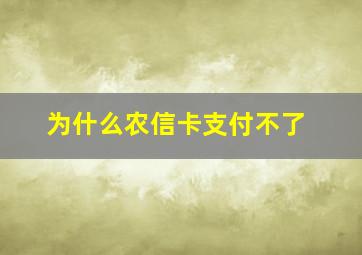 为什么农信卡支付不了